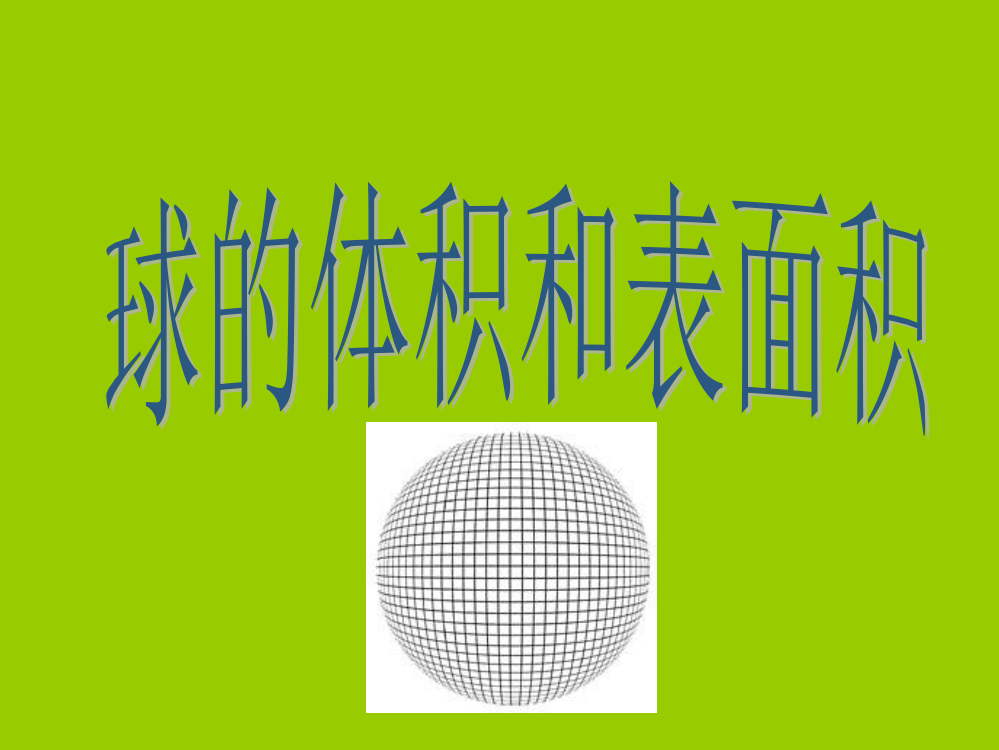 球的体积和表面积